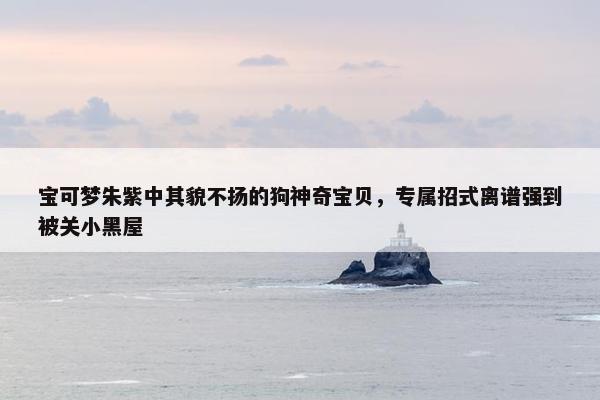 宝可梦朱紫中其貌不扬的狗神奇宝贝，专属招式离谱强到被关小黑屋